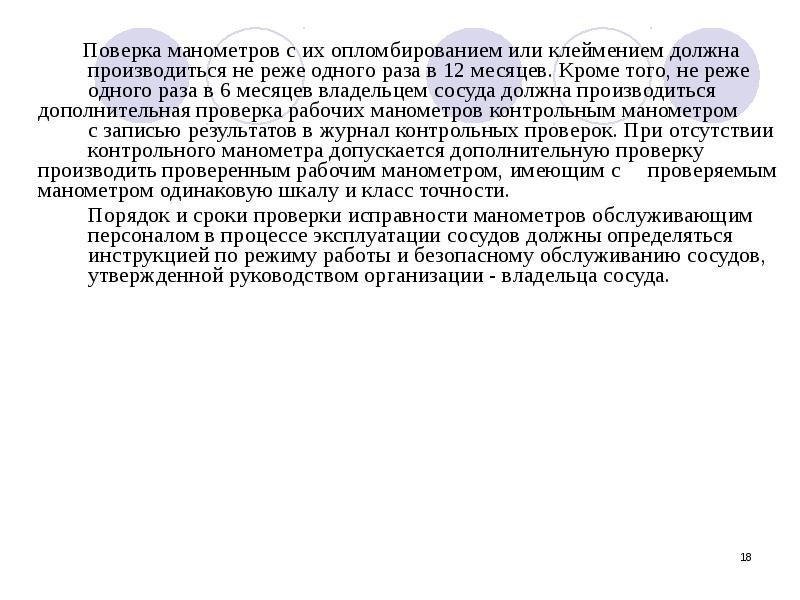 Поверка манометров с их опломбированием или клеймением должна производиться не реже одного раза в 12 месяцев. Кроме того, не реже одного раза в 6 месяцев владельцем сосуда должна производиться дополнительная проверка рабочих манометров контрольным манометром с записью результатов в журнал контрольных проверок. При отсутствии контрольного манометра допускается дополнительную проверку производить проверенным рабочим манометром, имеющим с проверяемым манометром одинаковую шкалу и класс точности.

Порядок и сроки проверки исправности манометров обслуживающим персоналом в процессе эксплуатации сосудов должны определяться инструкцией по режиму работы и безопасному обслуживанию сосудов, утвержденной руководством организации - владельца сосуда.

18